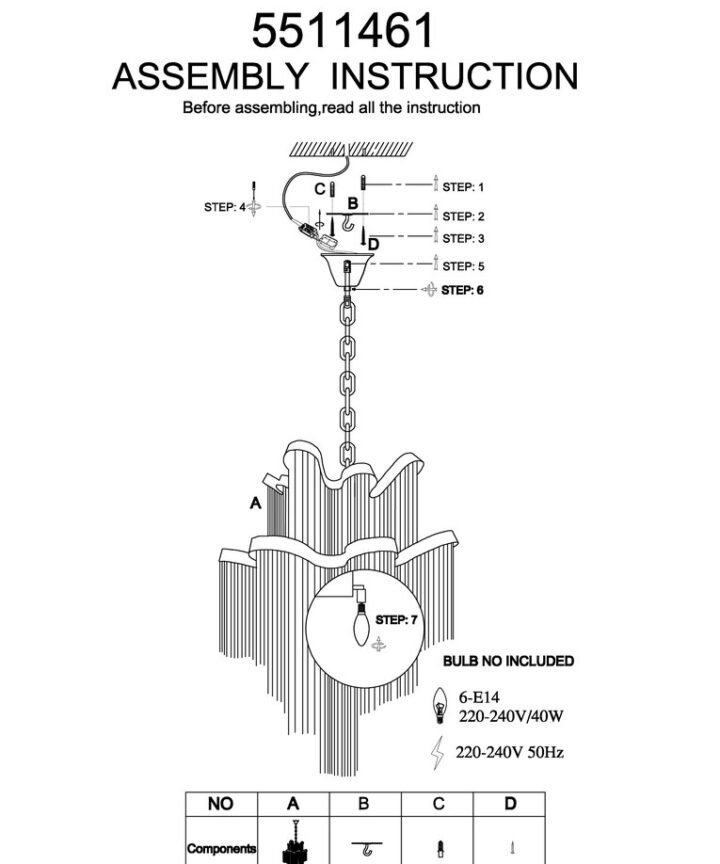 5511461
ASSEMBLY INSTRUCTION
Before assembling,read all the instruction

STEP: 4
C
B
D
STEP: 1
STEP: 2
STEP: 3
STEP: 5
STEP: 6
A
STEP: 7
BULB NO INCLUDED
6-E14
220-240V/40W
220-240V 50Hz

| NO | A | B | C | D |
|---|---|---|---|---|
| Components | | | | |